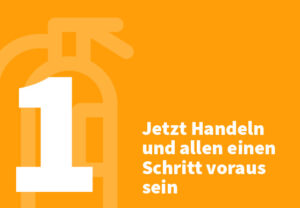 1

Jetzt Handeln und allen einen Schritt voraus sein